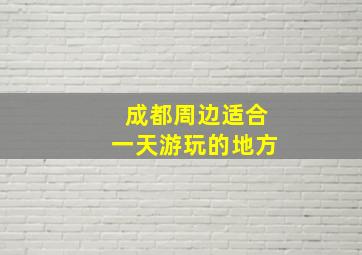 成都周边适合
一天游玩的地方